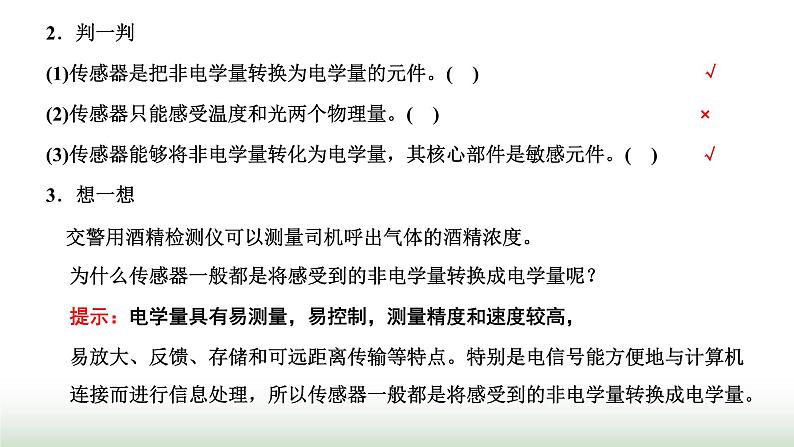 2．判一判

(1)传感器是把非电学量转换为电学量的元件。(　)　√

(2)传感器只能感受温度和光两个物理量。(　)　×

(3)传感器能够将非电学量转化为电学量，其核心部件是敏感元件。(　)　√

3．想一想

交警用酒精检测仪可以测量司机呼出气体的酒精浓度。

为什么传感器一般都是将感受到的非电学量转换成电学量呢？

提示：电学量具有易测量，易控制，测量精度和速度较高，易放大、反馈、存储和可远距离传输等特点。特别是电信号能方便地与计算机连接而进行信息处理，所以传感器一般都是将感受到的非电学量转换成电学量。